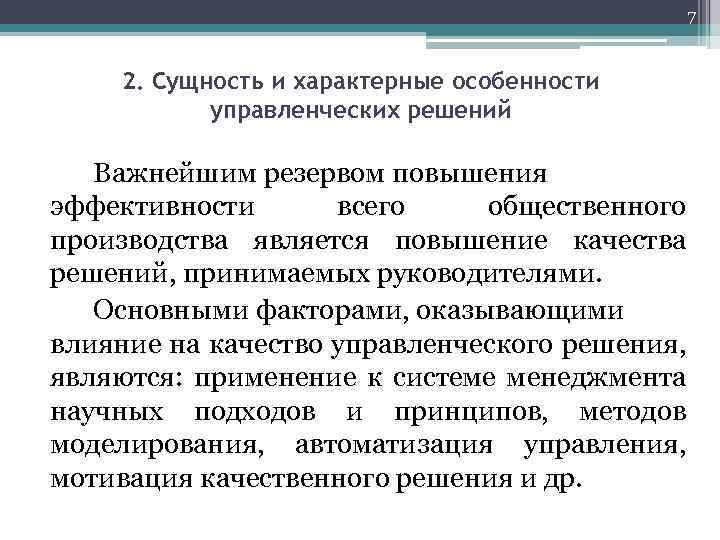 7

2. Сущность и характерные особенности управленческих решений

Важнейшим резервом повышения эффективности всего общественного производства является повышение качества решений, принимаемых руководителями.

Основными факторами, оказывающими влияние на качество управленческого решения, являются: применение к системе менеджмента научных подходов и принципов, методов моделирования, автоматизация управления, мотивация качественного решения и др.